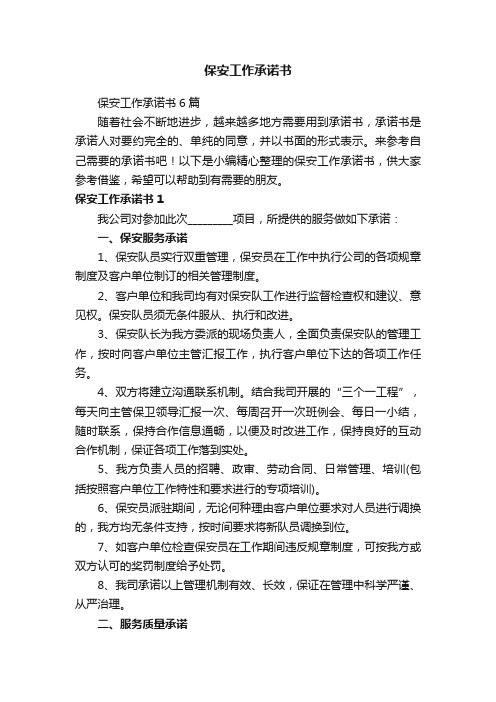 保安工作承诺书

保安工作承诺书 6 篇

随着社会不断地进步，越来越多地方需要用到承诺书，承诺书是承诺人对要约完全的、单纯的同意，并以书面的形式表示。来参考自己需要的承诺书吧！以下是小编精心整理的保安工作承诺书，供大家参考借鉴，希望可以帮助到有需要的朋友。

保安工作承诺书 1

我公司对参加此次________项目，所提供的服务做如下承诺：

一、保安服务承诺

1、保安队员实行双重管理，保安员在工作中执行公司的各项规章制度及客户单位制订的相关管理制度。

2、客户单位和我司均有对保安队工作进行监督检查权和建议、意见权。保安队员须无条件服从、执行和改进。

3、保安队长为我方委派的现场负责人，全面负责保安队的管理工作，按时向客户单位主管汇报工作，执行客户单位下达的各项工作任务。

4、双方将建立沟通联系机制。结合我司开展的“三个一工程”，每天向主管保卫领导汇报一次、每周召开一次班例会、每日一小结，随时联系，保持合作信息通畅，以便及时改进工作，保持良好的互动合作机制，保证各项工作落到实处。

5、我方负责人员的招聘、政审、劳动合同、日常管理、培训(包括按照客户单位工作特性和要求进行的专项培训)。

6、保安员派驻期间，无论何种理由客户单位要求对人员进行调换的，我方均无条件支持，按时间要求将新队员调换到位。

7、如客户单位检查保安员在工作期间违反规章制度，可按我方或双方认可的奖罚制度给予处罚。

8、我司承诺以上管理机制有效、长效，保证在管理中科学严谨、从严治理。

二、服务质量承诺